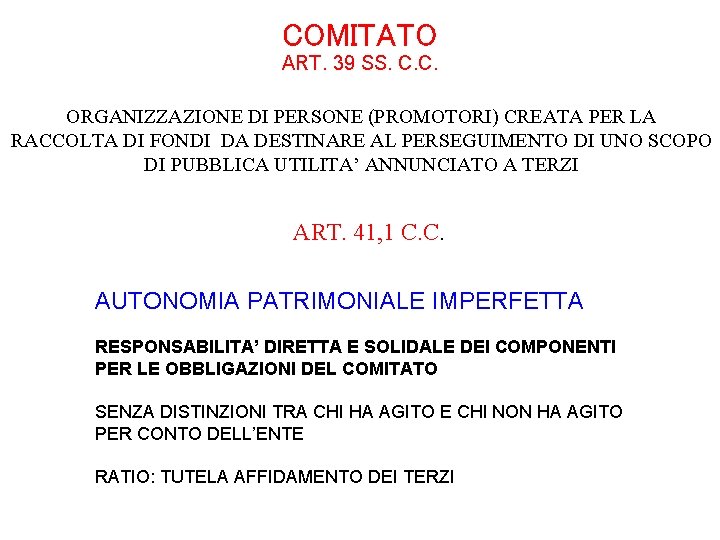 COMITATO
ART. 39 SS. C.C.

ORGANIZZAZIONE DI PERSONE (PROMOTORI) CREATA PER LA RACCOLTA DI FONDI DA DESTINARE AL PERSEGUIMENTO DI UNO SCOPO DI PUBBLICA UTILITA' ANNUNCIATO A TERZI

ART. 41,1 C.C.

AUTONOMIA PATRIMONIALE IMPERFETTA

RESPONSABILITA' DIRETTA E SOLIDALE DEI COMPONENTI PER LE OBBLIGAZIONI DEL COMITATO

SENZA DISTINZIONI TRA CHI HA AGITO E CHI NON HA AGITO PER CONTO DELL'ENTE

RATIO: TUTELA AFFIDAMENTO DEI TERZI